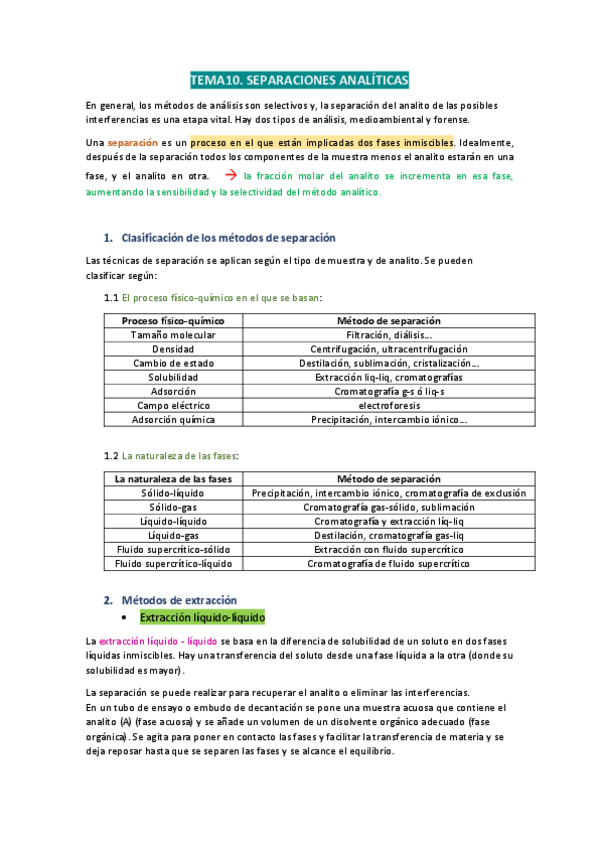 TEMA10. SEPARACIONES ANALÍTICAS

En general, los métodos de análisis son selectivos y, la separación del analito de las posibles interferencias es una etapa vital. Hay dos tipos de análisis, medioambiental y forense.

Una separación es un proceso en el que están implicadas dos fases inmiscibles. Idealmente, después de la separación todos los componentes de la muestra menos el analito estarán en una fase, y el analito en otra. → la fracción molar del analito se incrementa en esa fase, aumentando la sensibilidad y la selectividad del método analítico.

1. Clasificación de los métodos de separación

Las técnicas de separación se aplican según el tipo de muestra y de analito. Se pueden clasificar según:

1.1 El proceso físico-químico en el que se basan:

| Proceso físico-químico | Método de separación |
|---|---|
| Tamaño molecular | Filtración, diálisis… |
| Densidad | Centrifugación, ultracentrifugación |
| Cambio de estado | Destilación, sublimación, cristalización… |
| Solubilidad | Extracción liq-liq, cromatografías |
| Adsorción | Cromatografía g-s ó liq-s |
| Campo eléctrico | electroforesis |
| Adsorción química | Precipitación, intercambio iónico… |

1.2 La naturaleza de las fases:

| La naturaleza de las fases | Método de separación |
|---|---|
| Sólido-líquido | Precipitación, intercambio iónico, cromatografía de exclusión |
| Sólido-gas | Cromatografía gas-sólido, sublimación |
| Líquido-líquido | Cromatografía y extracción líq-liq |
| Líquido-gas | Destilación, cromatografía gas-liq |
| Fluido supercrítico-sólido | Extracción con fluido supercrítico |
| Fluido supercrítico-líquido | Cromatografía de fluido supercrítico |

2. Métodos de extracción
• Extracción líquido-líquido

La extracción líquido - líquido se basa en la diferencia de solubilidad de un soluto en dos fases líquidas inmiscibles. Hay una transferencia del soluto desde una fase líquida a la otra (donde su solubilidad es mayor).

La separación se puede realizar para recuperar el analito o eliminar las interferencias.
En un tubo de ensayo o embudo de decantación se pone una muestra acuosa que contiene el analito (A) (fase acuosa) y se añade un volumen de un disolvente orgánico adecuado (fase orgánica). Se agita para poner en contacto las fases y facilitar la transferencia de materia y se deja reposar hasta que se separen las fases y se alcance el equilibrio.